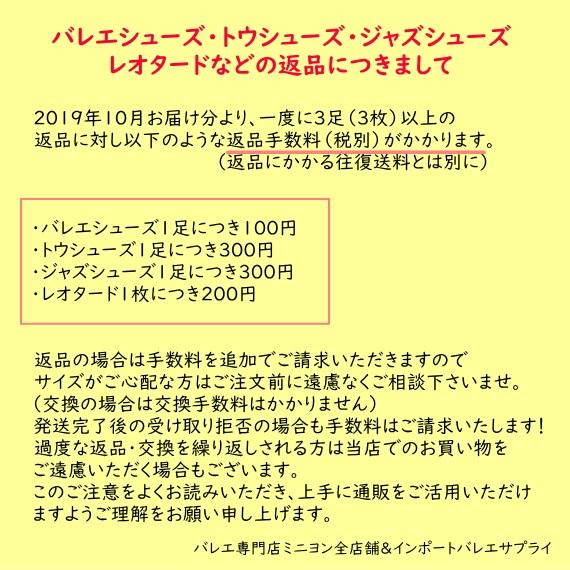 バレエシューズ・トウシューズ・ジャズシューズ
レオタードなどの返品につきまして

2019年10月お届け分より、一度に3足（3枚）以上の返品に対し以下のような返品手数料（税別）がかかります。
（返品にかかる往復送料とは別に）

・バレエシューズ1足につき100円
・トウシューズ1足につき300円
・ジャズシューズ1足につき300円
・レオタード1枚につき200円

返品の場合は手数料を追加でご請求いただきますので
サイズがご心配な方はご注文前に遠慮なくご相談下さいませ。
（交換の場合は交換手数料はかかりません）
発送完了後の受け取り拒否の場合も手数料はご請求いたします！
過度な返品・交換を繰り返しされる方は当店でのお買い物をご遠慮いただく場合もございます。
このご注意をよくお読みいただき、上手に通販をご活用いただけますようご理解をお願い申し上げます。

バレエ専門店ミニヨン全店舗＆インポートバレエサプライ